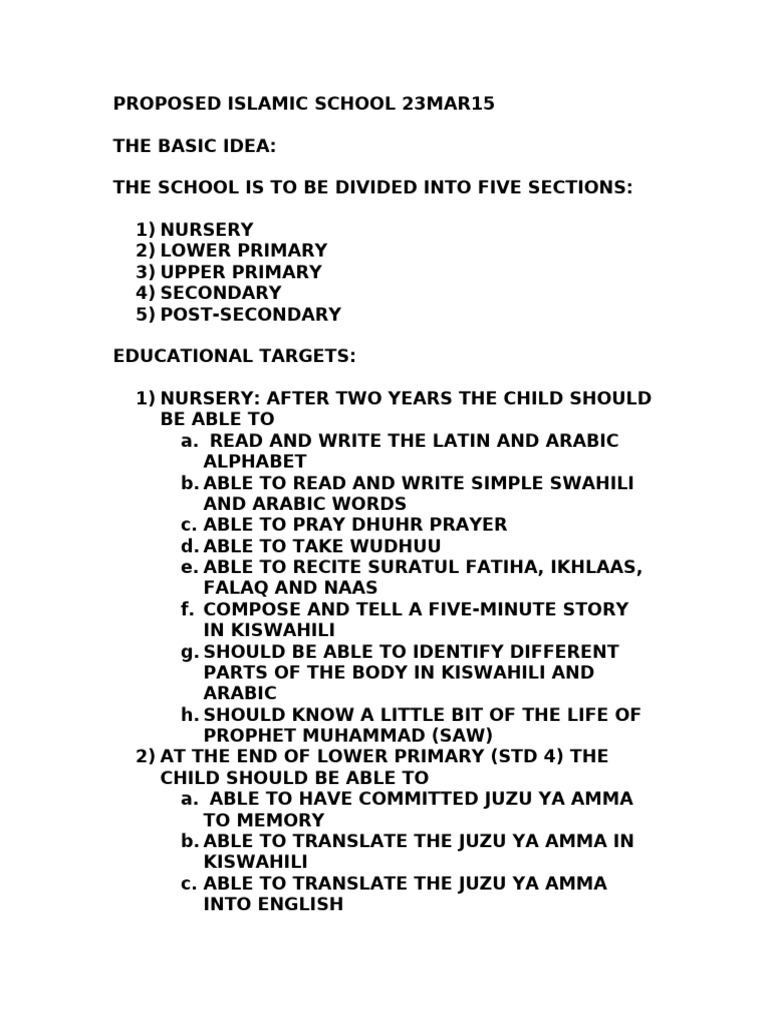 PROPOSED ISLAMIC SCHOOL 23MAR15

THE BASIC IDEA:

THE SCHOOL IS TO BE DIVIDED INTO FIVE SECTIONS:

1) NURSERY
2) LOWER PRIMARY
3) UPPER PRIMARY
4) SECONDARY
5) POST-SECONDARY

EDUCATIONAL TARGETS:

1) NURSERY: AFTER TWO YEARS THE CHILD SHOULD BE ABLE TO
a. READ AND WRITE THE LATIN AND ARABIC ALPHABET
b. ABLE TO READ AND WRITE SIMPLE SWAHILI AND ARABIC WORDS
c. ABLE TO PRAY DHUHR PRAYER
d. ABLE TO TAKE WUDHUU
e. ABLE TO RECITE SURATUL FATIHA, IKHLAAS, FALAQ AND NAAS
f. COMPOSE AND TELL A FIVE-MINUTE STORY IN KISWAHILI
g. SHOULD BE ABLE TO IDENTIFY DIFFERENT PARTS OF THE BODY IN KISWAHILI AND ARABIC
h. SHOULD KNOW A LITTLE BIT OF THE LIFE OF PROPHET MUHAMMAD (SAW)
2) AT THE END OF LOWER PRIMARY (STD 4) THE CHILD SHOULD BE ABLE TO
a. ABLE TO HAVE COMMITTED JUZU YA AMMA TO MEMORY
b. ABLE TO TRANSLATE THE JUZU YA AMMA IN KISWAHILI
c. ABLE TO TRANSLATE THE JUZU YA AMMA INTO ENGLISH